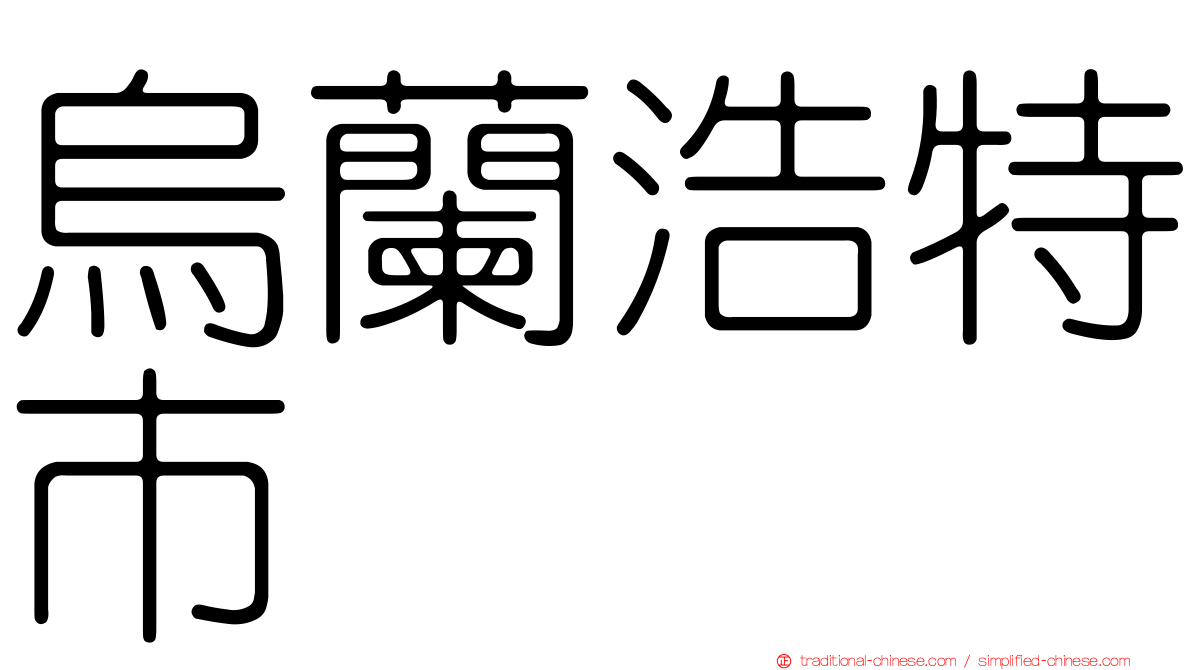 烏蘭浩特市

traditional-chinese.com / simplified-chinese.com